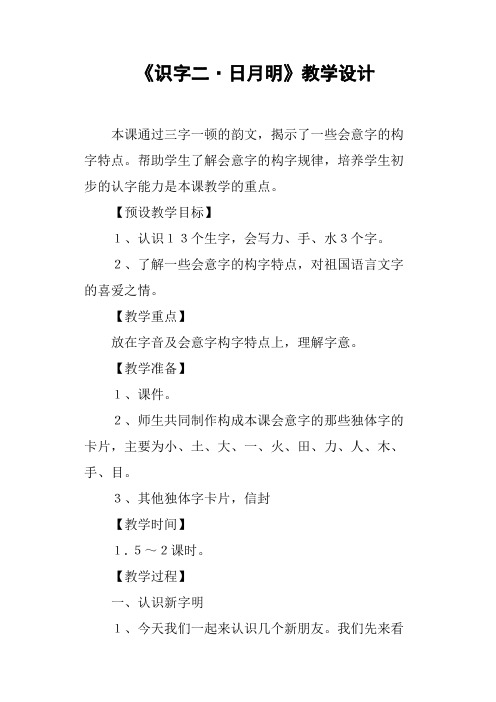 《识字二·日月明》教学设计

本课通过三字一顿的韵文，揭示了一些会意字的构字特点。帮助学生了解会意字的构字规律，培养学生初步的认字能力是本课教学的重点。

【预设教学目标】

１、认识１３个生字，会写力、手、水３个字。

２、了解一些会意字的构字特点，对祖国语言文字的喜爱之情。

【教学重点】

放在字音及会意字构字特点上，理解字意。

【教学准备】

１、课件。

２、师生共同制作构成本课会意字的那些独体字的卡片，主要为小、土、大、一、火、田、力、人、木、手、目。

３、其他独体字卡片，信封

【教学时间】

１．５～２课时。

【教学过程】

一、认识新字明

１、今天我们一起来认识几个新朋友。我们先来看